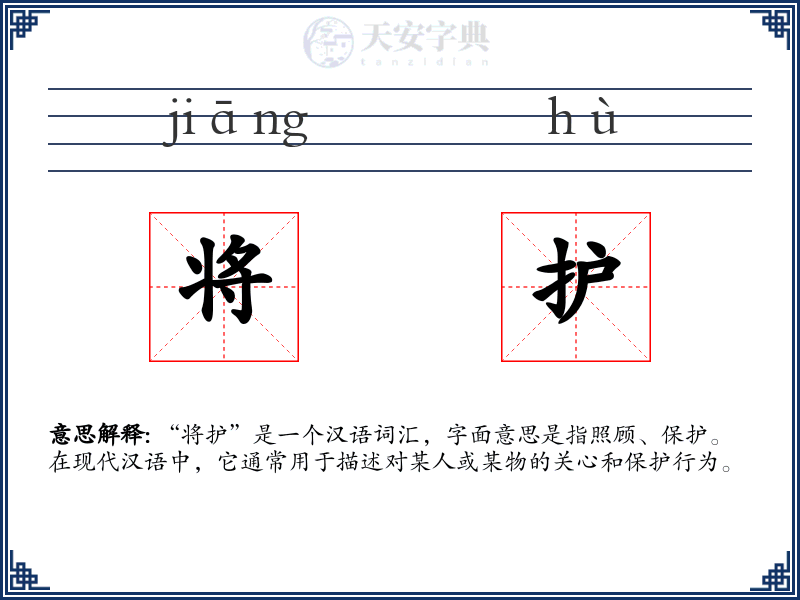 天安字典
tanzidian

jiāng hù

将 护

意思解释: “将护”是一个汉语词汇，字面意思是指照顾、保护。在现代汉语中，它通常用于描述对某人或某物的关心和保护行为。